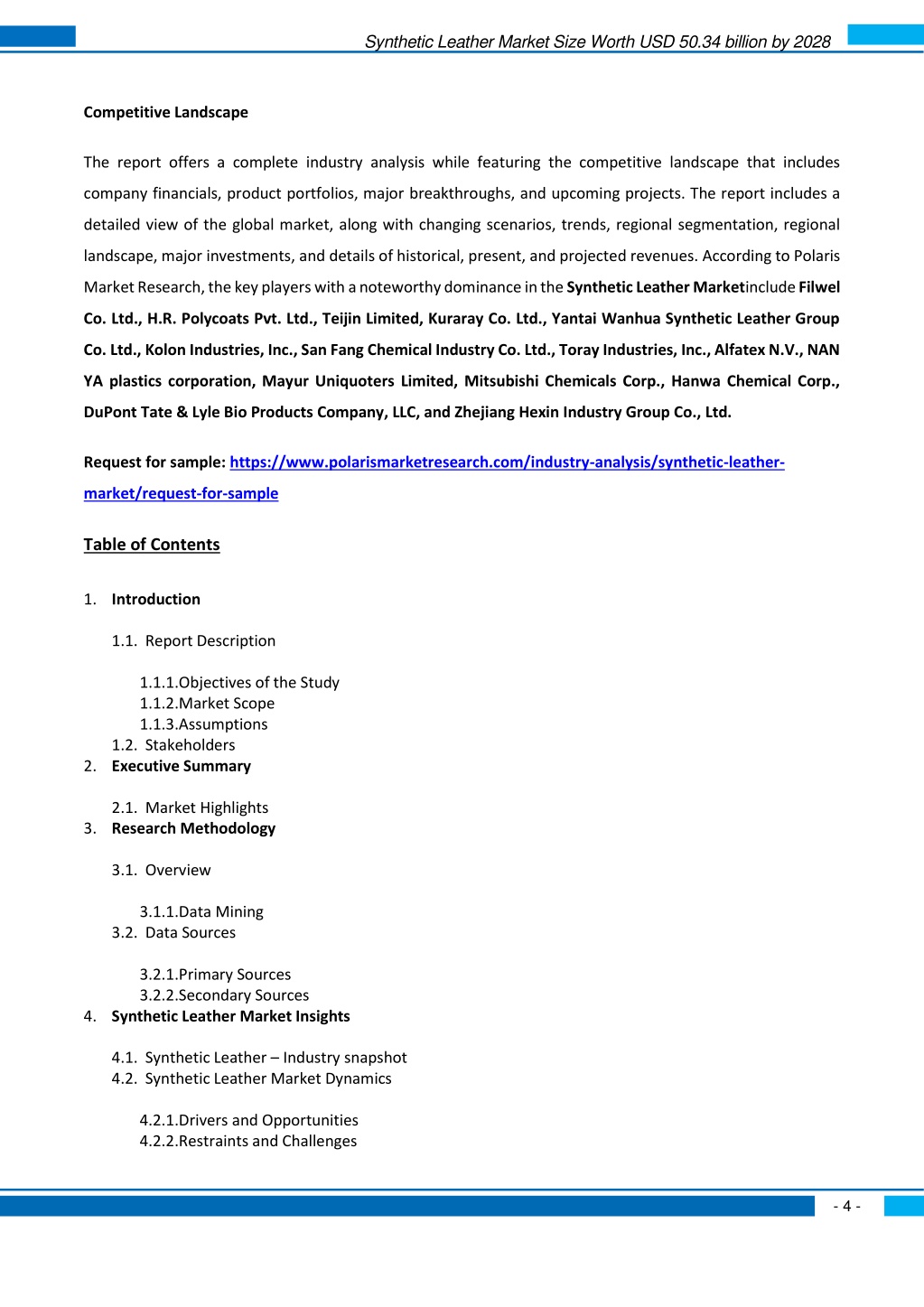 Synthetic Leather Market Size Worth USD 50.34 billion by 2028

Competitive Landscape

The report offers a complete industry analysis while featuring the competitive landscape that includes company financials, product portfolios, major breakthroughs, and upcoming projects. The report includes a detailed view of the global market, along with changing scenarios, trends, regional segmentation, regional landscape, major investments, and details of historical, present, and projected revenues. According to Polaris Market Research, the key players with a noteworthy dominance in the Synthetic Leather Marketinclude Filwel Co. Ltd., H.R. Polycoats Pvt. Ltd., Teijin Limited, Kuraray Co. Ltd., Yantai Wanhua Synthetic Leather Group Co. Ltd., Kolon Industries, Inc., San Fang Chemical Industry Co. Ltd., Toray Industries, Inc., Alfatex N.V., NAN YA plastics corporation, Mayur Uniquoters Limited, Mitsubishi Chemicals Corp., Hanwa Chemical Corp., DuPont Tate & Lyle Bio Products Company, LLC, and Zhejiang Hexin Industry Group Co., Ltd.

Request for sample: https://www.polarismarketresearch.com/industry-analysis/synthetic-leather-market/request-for-sample

Table of Contents

1. Introduction

1.1. Report Description

1.1.1.Objectives of the Study
1.1.2.Market Scope
1.1.3.Assumptions
1.2. Stakeholders
2. Executive Summary

2.1. Market Highlights
3. Research Methodology

3.1. Overview

3.1.1.Data Mining
3.2. Data Sources

3.2.1.Primary Sources
3.2.2.Secondary Sources
4. Synthetic Leather Market Insights

4.1. Synthetic Leather – Industry snapshot
4.2. Synthetic Leather Market Dynamics

4.2.1.Drivers and Opportunities
4.2.2.Restraints and Challenges

- 4 -